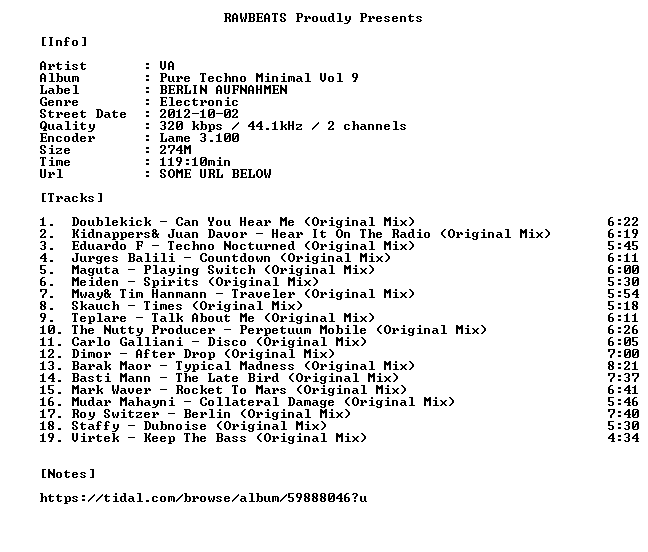 RAWBEATS Proudly Presents

[Info]

Artist : VA
Album : Pure Techno Minimal Vol 9
Label : BERLIN AUFNAHMEN
Genre : Electronic
Street Date : 2012-10-02
Quality : 320 kbps / 44.1kHz / 2 channels
Encoder : Lame 3.100
Size : 274M
Time : 119:10min
Url : SOME URL BELOW

[Tracks]

1. Doublekick - Can You Hear Me (Original Mix) 6:22
2. Kidnappers& Juan Davor - Hear It On The Radio (Original Mix) 6:19
3. Eduardo F - Techno Nocturned (Original Mix) 5:45
4. Jurges Balili - Countdown (Original Mix) 6:11
5. Maguta - Playing Switch (Original Mix) 6:00
6. Meiden - Spirits (Original Mix) 5:30
7. Mway& Tim Hanmann - Traveler (Original Mix) 5:54
8. Skauch - Times (Original Mix) 5:18
9. Teplare - Talk About Me (Original Mix) 6:11
10. The Nutty Producer - Perpetuum Mobile (Original Mix) 6:26
11. Carlo Galliani - Disco (Original Mix) 6:05
12. Dimor - After Drop (Original Mix) 7:00
13. Barak Maor - Typical Madness (Original Mix) 8:21
14. Basti Mann - The Late Bird (Original Mix) 7:37
15. Mark Waver - Rocket To Mars (Original Mix) 6:41
16. Mudar Mahayni - Collateral Damage (Original Mix) 5:46
17. Roy Switzer - Berlin (Original Mix) 7:40
18. Staffy - Dubnoise (Original Mix) 5:30
19. Virtek - Keep The Bass (Original Mix) 4:34

[Notes]

https://tidal.com/browse/album/59888046?u